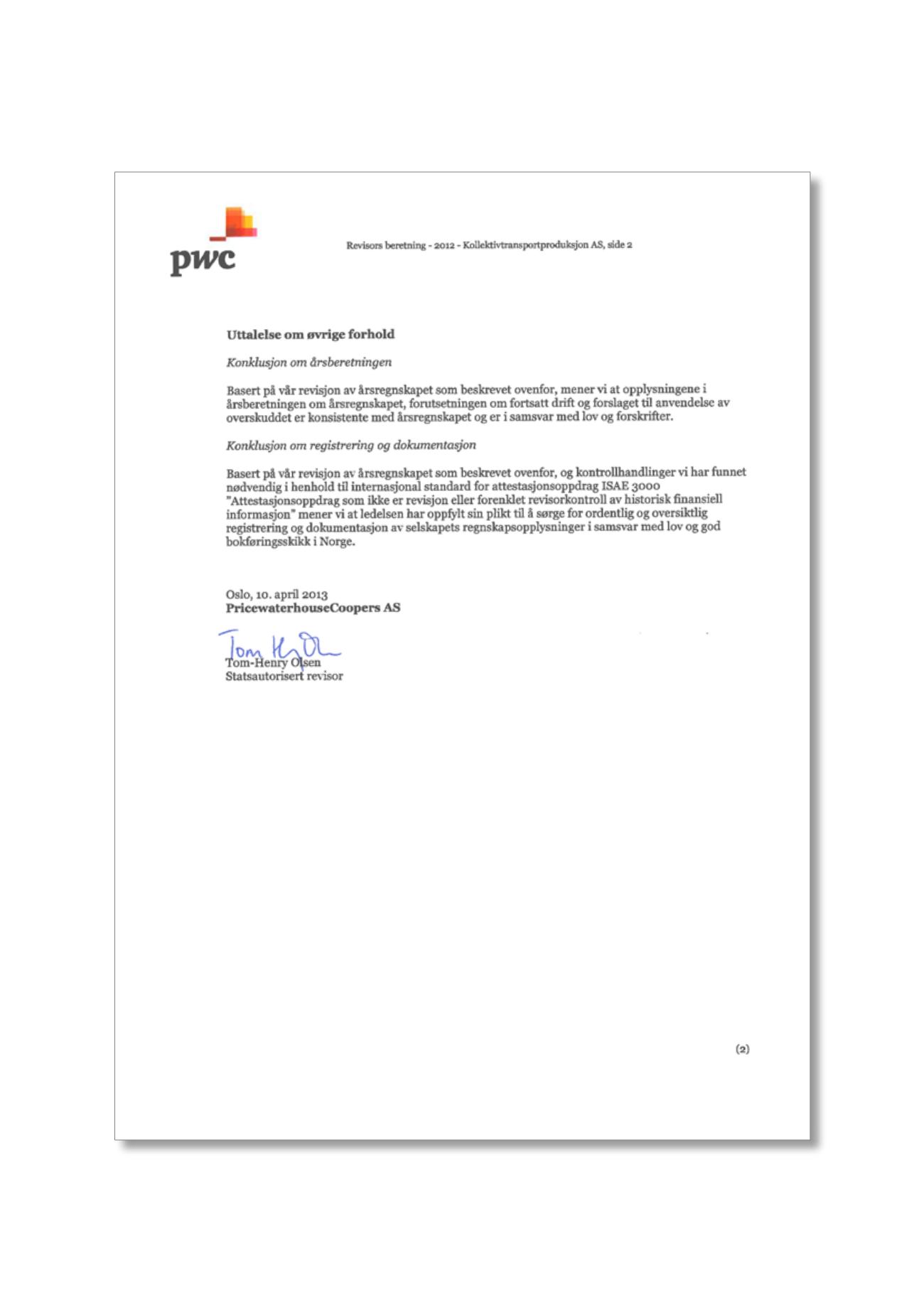 pwc

Revisors beretning - 2012 - Kollektivtransportproduksjon AS, side 2

Uttalelse om øvrige forhold

Konklusjon om årsberetningen

Basert på vår revisjon av årsregnskapet som beskrevet ovenfor, mener vi at opplysningene i årsberetningen om årsregnskapet, forutsetningen om fortsatt drift og forslaget til anvendelse av overskuddet er konsistente med årsregnskapet og er i samsvar med lov og forskrifter.

Konklusjon om registrering og dokumentasjon

Basert på vår revisjon av årsregnskapet som beskrevet ovenfor, og kontrollhandlinger vi har funnet nødvendig i henhold til internasjonal standard for attestasjonsoppdrag ISAE 3000 "Attestasjonsoppdrag som ikke er revisjon eller forenklet revisorkontroll av historisk finansiell informasjon" mener vi at ledelsen har oppfylt sin plikt til å sørge for ordentlig og oversiktlig registrering og dokumentasjon av selskapets regnskapsopplysninger i samsvar med lov og god bokføringsskikk i Norge.

Oslo, 10. april 2013
PricewaterhouseCoopers AS

Tom H Ol
Tom-Henry Olsen
Statsautorisert revisor

(2)